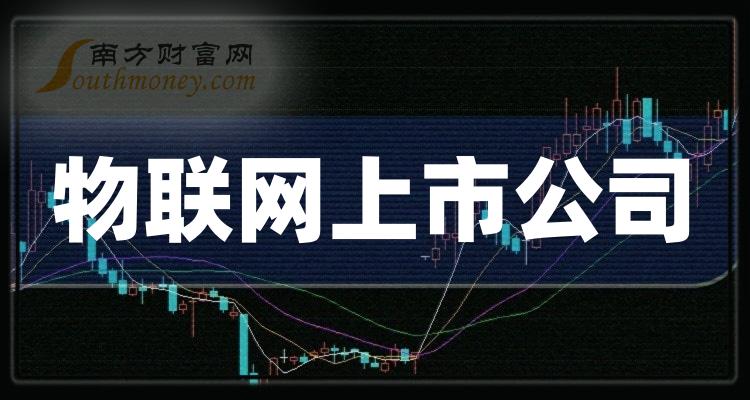 南方财富网
Southmoney.com

物联网上市公司